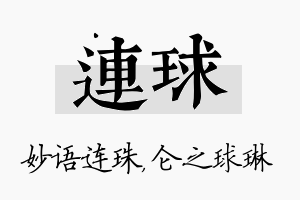 連球

妙语连珠，仑之球琳